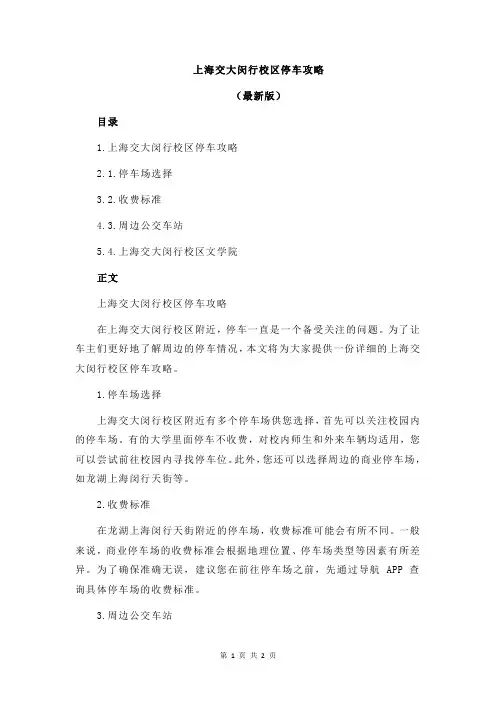 上海交大闵行校区停车攻略

（最新版）

目录

1.上海交大闵行校区停车攻略

2.1.停车场选择

3.2.收费标准

4.3.周边公交车站

5.4.上海交大闵行校区文学院

正文

上海交大闵行校区停车攻略

在上海交大闵行校区附近，停车一直是一个备受关注的问题。为了让车主们更好地了解周边的停车情况，本文将为大家提供一份详细的上海交大闵行校区停车攻略。

1.停车场选择

上海交大闵行校区附近有多个停车场供您选择，首先可以关注校园内的停车场，有的大学里面停车不收费，对校内师生和外来车辆均适用，您可以尝试前往校园内寻找停车位。此外，您还可以选择周边的商业停车场，如龙湖上海闵行天街等。

2.收费标准

在龙湖上海闵行天街附近的停车场，收费标准可能会有所不同。一般来说，商业停车场的收费标准会根据地理位置、停车场类型等因素有所差异。为了确保准确无误，建议您在前往停车场之前，先通过导航 APP 查询具体停车场的收费标准。

3.周边公交车站

第 1 页 共 2 页